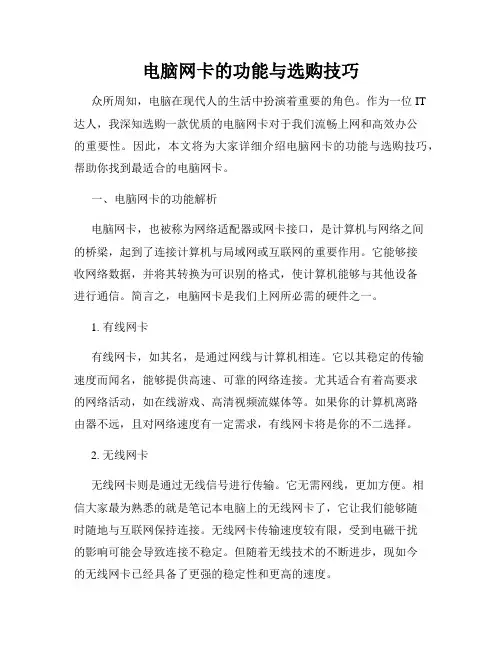 电脑网卡的功能与选购技巧

众所周知，电脑在现代人的生活中扮演着重要的角色。作为一位 IT 达人，我深知选购一款优质的电脑网卡对于我们流畅上网和高效办公的重要性。因此，本文将为大家详细介绍电脑网卡的功能与选购技巧，帮助你找到最适合的电脑网卡。

一、电脑网卡的功能解析

电脑网卡，也被称为网络适配器或网卡接口，是计算机与网络之间的桥梁，起到了连接计算机与局域网或互联网的重要作用。它能够接收网络数据，并将其转换为可识别的格式，使计算机能够与其他设备进行通信。简言之，电脑网卡是我们上网所必需的硬件之一。

1. 有线网卡

有线网卡，如其名，是通过网线与计算机相连。它以其稳定的传输速度而闻名，能够提供高速、可靠的网络连接。尤其适合有着高要求的网络活动，如在线游戏、高清视频流媒体等。如果你的计算机离路由器不远，且对网络速度有一定需求，有线网卡将是你的不二选择。

2. 无线网卡

无线网卡则是通过无线信号进行传输。它无需网线，更加方便。相信大家最为熟悉的就是笔记本电脑上的无线网卡了，它让我们能够随时随地与互联网保持连接。无线网卡传输速度较有限，受到电磁干扰的影响可能会导致连接不稳定。但随着无线技术的不断进步，现如今的无线网卡已经具备了更强的稳定性和更高的速度。